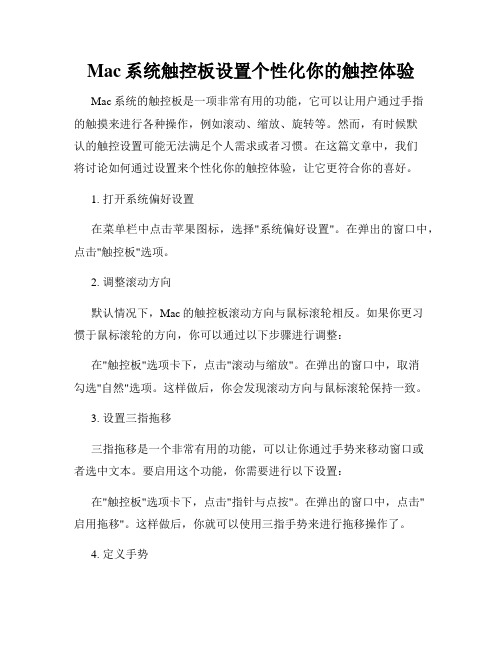 Mac 系统触控板设置个性化你的触控体验

Mac 系统的触控板是一项非常有用的功能，它可以让用户通过手指的触摸来进行各种操作，例如滚动、缩放、旋转等。然而，有时候默认的触控设置可能无法满足个人需求或者习惯。在这篇文章中，我们将讨论如何通过设置来个性化你的触控体验，让它更符合你的喜好。

1. 打开系统偏好设置

在菜单栏中点击苹果图标，选择"系统偏好设置"。在弹出的窗口中，点击"触控板"选项。

2. 调整滚动方向

默认情况下，Mac 的触控板滚动方向与鼠标滚轮相反。如果你更习惯于鼠标滚轮的方向，你可以通过以下步骤进行调整：

在"触控板"选项卡下，点击"滚动与缩放"。在弹出的窗口中，取消勾选"自然"选项。这样做后，你会发现滚动方向与鼠标滚轮保持一致。

3. 设置三指拖移

三指拖移是一个非常有用的功能，可以让你通过手势来移动窗口或者选中文本。要启用这个功能，你需要进行以下设置：

在"触控板"选项卡下，点击"指针与点按"。在弹出的窗口中，点击"启用拖移"。这样做后，你就可以使用三指手势来进行拖移操作了。

4. 定义手势